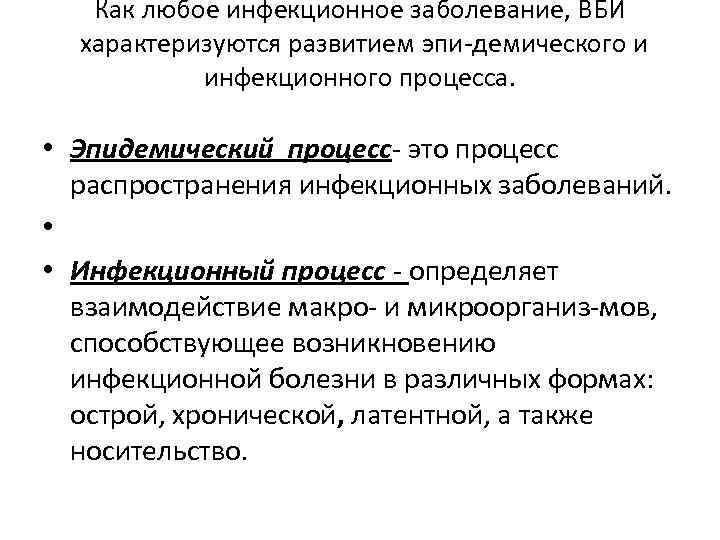 Как любое инфекционное заболевание, ВБИ характеризуются развитием эпи-демического и инфекционного процесса.

• Эпидемический процесс- это процесс распространения инфекционных заболеваний.
•
• Инфекционный процесс - определяет взаимодействие макро- и микроорганиз-мов, способствующее возникновению инфекционной болезни в различных формах: острой, хронической, латентной, а также носительство.